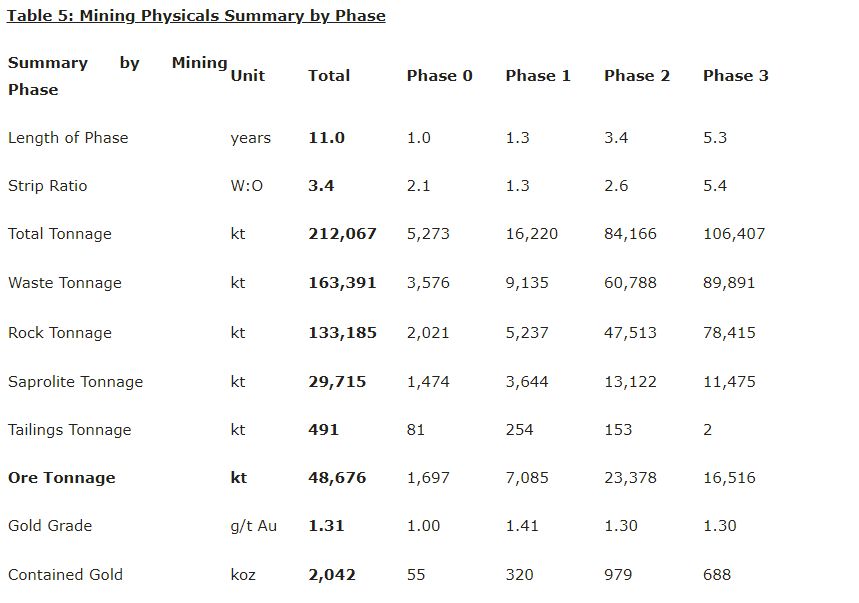 Table 5: Mining Physicals Summary by Phase

| Summary by Mining Phase | Unit | Total | Phase 0 | Phase 1 | Phase 2 | Phase 3 |
|---|---|---|---|---|---|---|
| Length of Phase | years | 11.0 | 1.0 | 1.3 | 3.4 | 5.3 |
| Strip Ratio | W:O | 3.4 | 2.1 | 1.3 | 2.6 | 5.4 |
| Total Tonnage | kt | 212,067 | 5,273 | 16,220 | 84,166 | 106,407 |
| Waste Tonnage | kt | 163,391 | 3,576 | 9,135 | 60,788 | 89,891 |
| Rock Tonnage | kt | 133,185 | 2,021 | 5,237 | 47,513 | 78,415 |
| Saprolite Tonnage | kt | 29,715 | 1,474 | 3,644 | 13,122 | 11,475 |
| Tailings Tonnage | kt | 491 | 81 | 254 | 153 | 2 |
| Ore Tonnage | kt | 48,676 | 1,697 | 7,085 | 23,378 | 16,516 |
| Gold Grade | g/t Au | 1.31 | 1.00 | 1.41 | 1.30 | 1.30 |
| Contained Gold | koz | 2,042 | 55 | 320 | 979 | 688 |